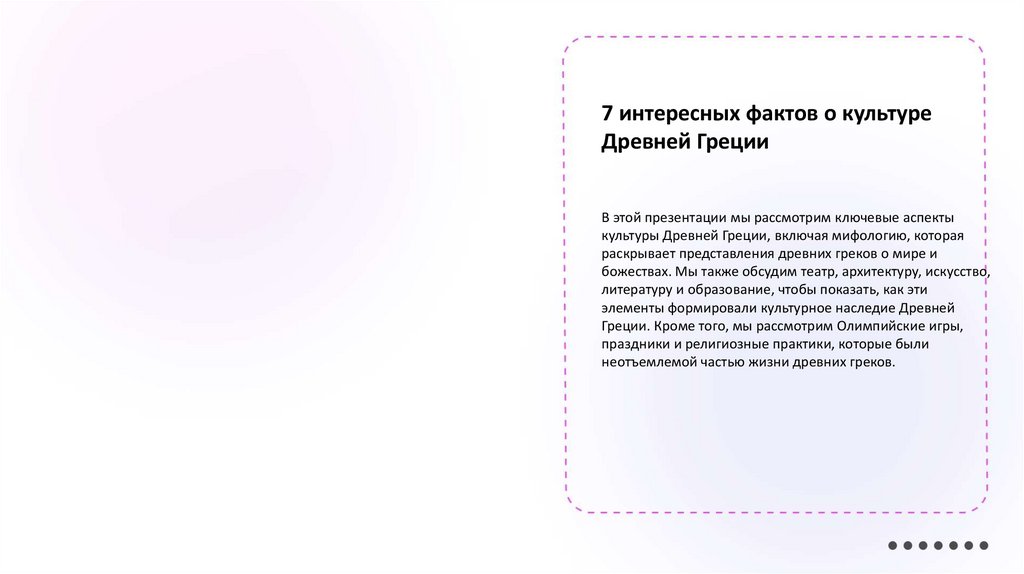 7 интересных фактов о культуре Древней Греции

В этой презентации мы рассмотрим ключевые аспекты культуры Древней Греции, включая мифологию, которая раскрывает представления древних греков о мире и божествах. Мы также обсудим театр, архитектуру, искусство, литературу и образование, чтобы показать, как эти элементы формировали культурное наследие Древней Греции. Кроме того, мы рассмотрим Олимпийские игры, праздники и религиозные практики, которые были неотъемлемой частью жизни древних греков.